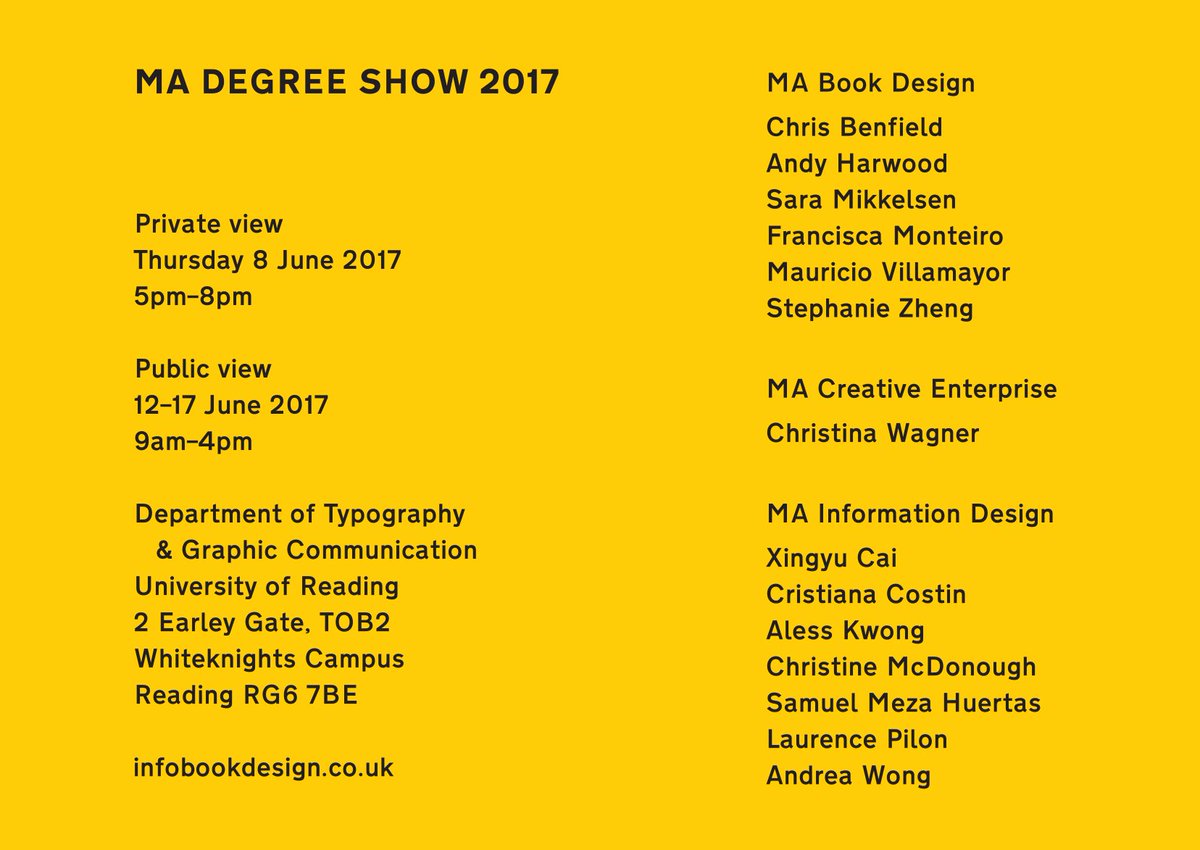 MA DEGREE SHOW 2017

Private view
Thursday 8 June 2017
5pm–8pm

Public view
12–17 June 2017
9am–4pm

Department of Typography
& Graphic Communication
University of Reading
2 Earley Gate, TOB2
Whiteknights Campus
Reading RG6 7BE

infobookdesign.co.uk

MA Book Design
Chris Benfield
Andy Harwood
Sara Mikkelsen
Francisca Monteiro
Mauricio Villamayor
Stephanie Zheng

MA Creative Enterprise
Christina Wagner

MA Information Design
Xingyu Cai
Cristiana Costin
Aless Kwong
Christine McDonough
Samuel Meza Huertas
Laurence Pilon
Andrea Wong